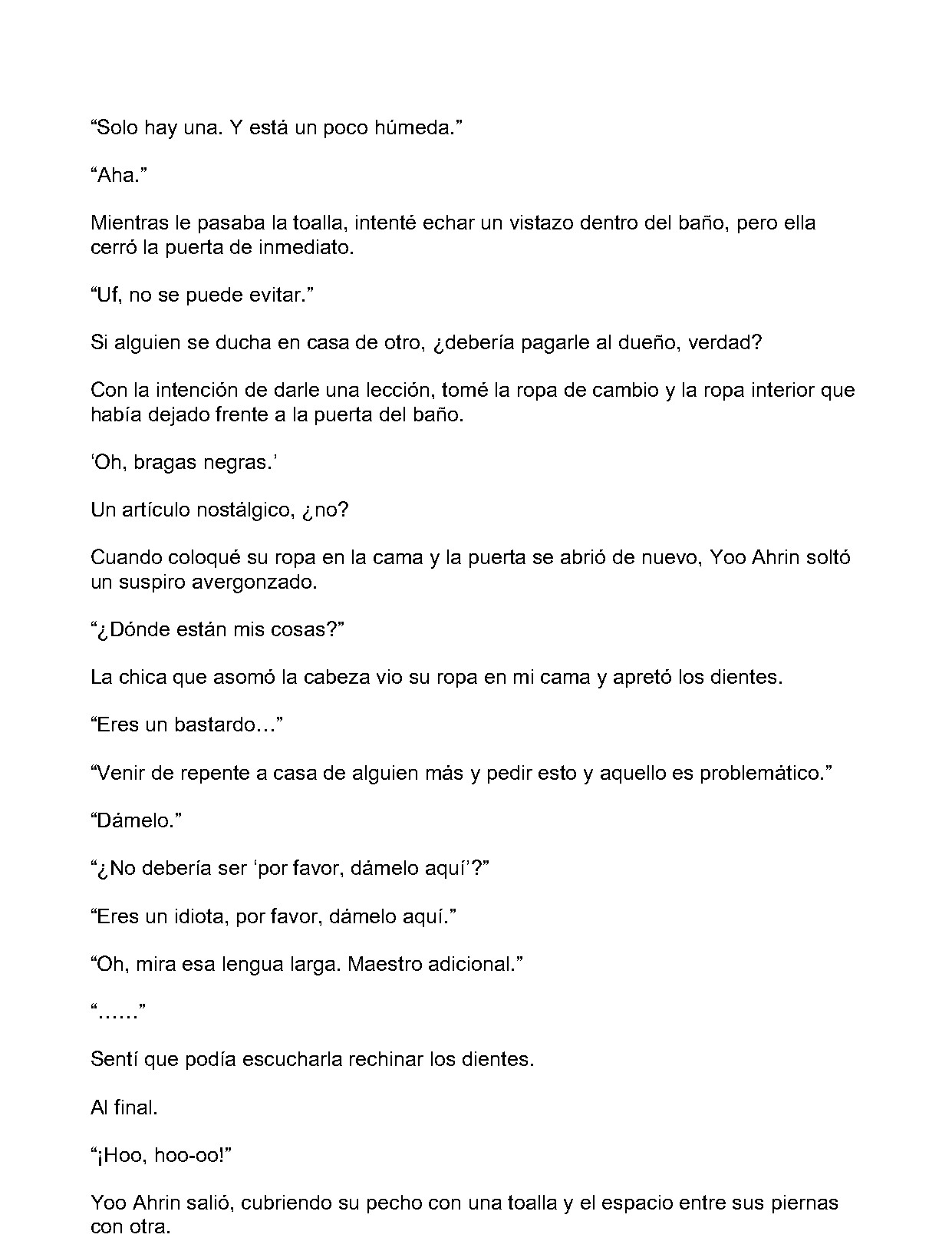 “Solo hay una. Y está un poco húmeda.”

“Aha.”

Mientras le pasaba la toalla, intenté echar un vistazo dentro del baño, pero ella cerró la puerta de inmediato.

“Uf, no se puede evitar.”

Si alguien se ducha en casa de otro, ¿debería pagarle al dueño, verdad?

Con la intención de darle una lección, tomé la ropa de cambio y la ropa interior que había dejado frente a la puerta del baño.

‘Oh, bragas negras.’

Un artículo nostálgico, ¿no?

Cuando coloqué su ropa en la cama y la puerta se abrió de nuevo, Yoo Ahrin soltó un suspiro avergonzado.

“¿Dónde están mis cosas?”

La chica que asomó la cabeza vio su ropa en mi cama y apretó los dientes.

“Eres un bastardo…”

“Venir de repente a casa de alguien más y pedir esto y aquello es problemático.”

“Dámelo.”

“¿No debería ser ‘por favor, dámelo aquí’?”

“Eres un idiota, por favor, dámelo aquí.”

“Oh, mira esa lengua larga. Maestro adicional.”

“……”

Sentí que podía escucharla rechinar los dientes.

Al final.

“¡Hoo, hoo-oo!”

Yoo Ahrin salió, cubriendo su pecho con una toalla y el espacio entre sus piernas con otra.